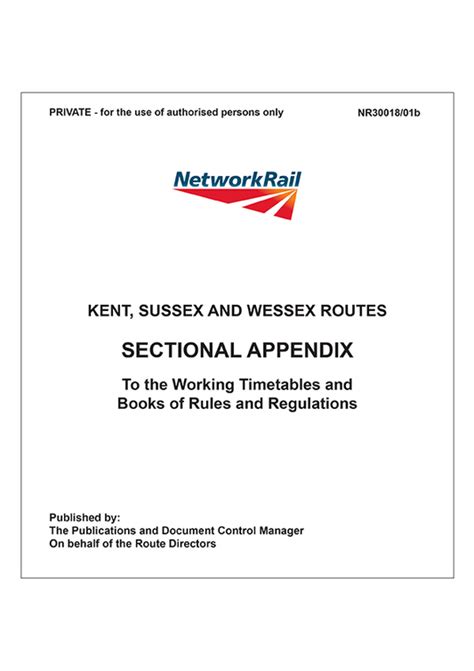 PRIVATE - for the use of authorised persons only

NR30018/01b

NetworkRail

KENT, SUSSEX AND WESSEX ROUTES

SECTIONAL APPENDIX

To the Working Timetables and Books of Rules and Regulations

Published by:
The Publications and Document Control Manager
On behalf of the Route Directors